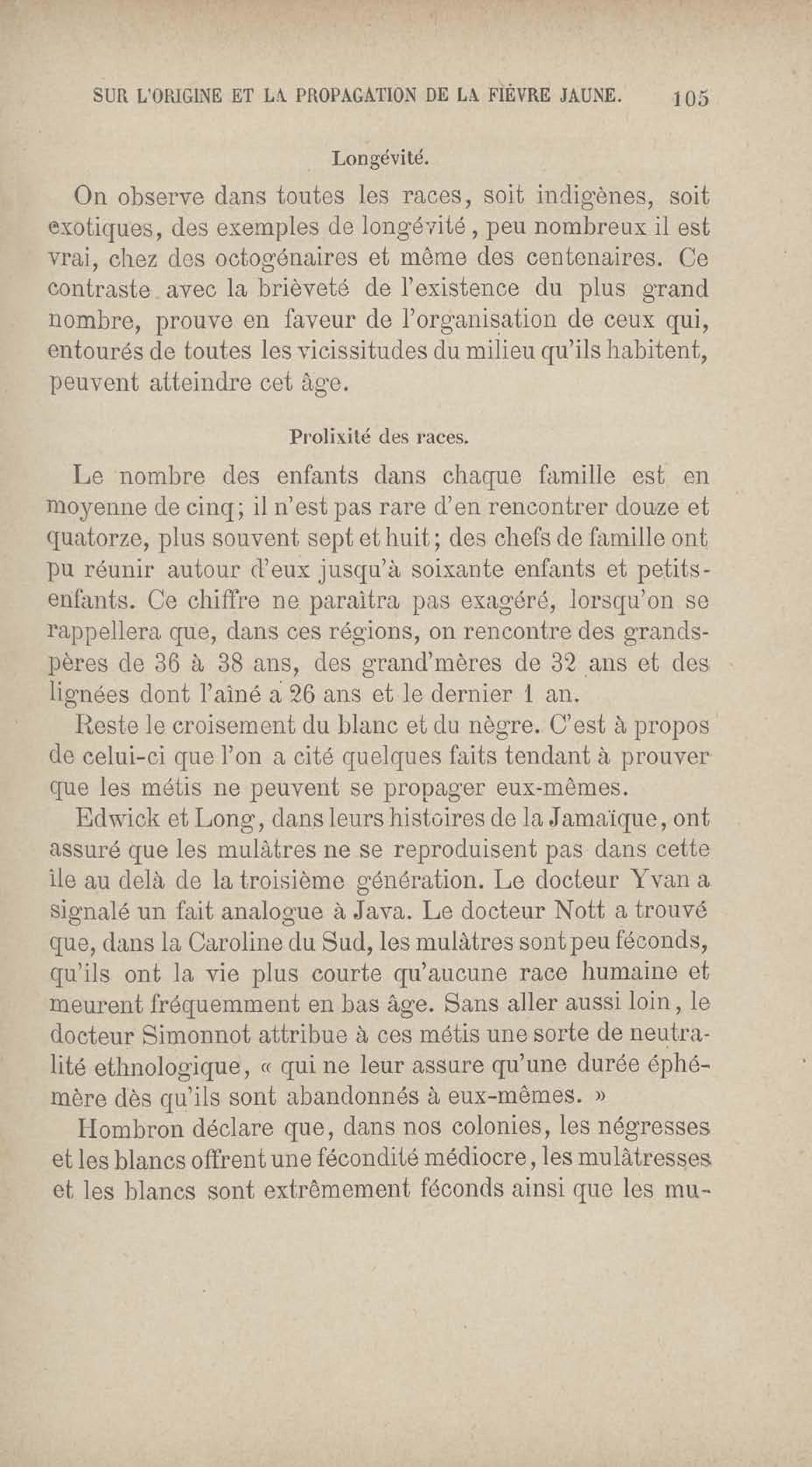 SUR L'ORIGINE ET LA PROPAGATION DE LA FIÈVRE JAUNE. 105

Longévité.

On observe dans toutes les races, soit indigènes, soit exotiques, des exemples de longévité, peu nombreux il est vrai, chez des octogénaires et même des centenaires. Ce contraste avec la brièveté de l'existence du plus grand nombre, prouve en faveur de l'organisation de ceux qui, entourés de toutes les vicissitudes du milieu qu'ils habitent, peuvent atteindre cet âge.

Prolixité des races.

Le nombre des enfants dans chaque famille est en moyenne de cinq; il n'est pas rare d'en rencontrer douze et quatorze, plus souvent sept et huit; des chefs de famille ont pu réunir autour d'eux jusqu'à soixante enfants et petits-enfants. Ce chiffre ne paraîtra pas exagéré, lorsqu'on se rappellera que, dans ces régions, on rencontre des grands-pères de 36 à 38 ans, des grand'mères de 32 ans et des lignées dont l'aîné a 26 ans et le dernier 1 an.

Reste le croisement du blanc et du nègre. C'est à propos de celui-ci que l'on a cité quelques faits tendant à prouver que les métis ne peuvent se propager eux-mêmes.

Edwick et Long, dans leurs histoires de la Jamaïque, ont assuré que les mulâtres ne se reproduisent pas dans cette île au delà de la troisième génération. Le docteur Yvan a signalé un fait analogue à Java. Le docteur Nott a trouvé que, dans la Caroline du Sud, les mulâtres sont peu féconds, qu'ils ont la vie plus courte qu'aucune race humaine et meurent fréquemment en bas âge. Sans aller aussi loin, le docteur Simonnot attribue à ces métis une sorte de neutralité ethnologique, « qui ne leur assure qu'une durée éphémère dès qu'ils sont abandonnés à eux-mêmes. »

Hombron déclare que, dans nos colonies, les négresses et les blancs offrent une fécondité médiocre, les mulâtresses et les blancs sont extrêmement féconds ainsi que les mu-